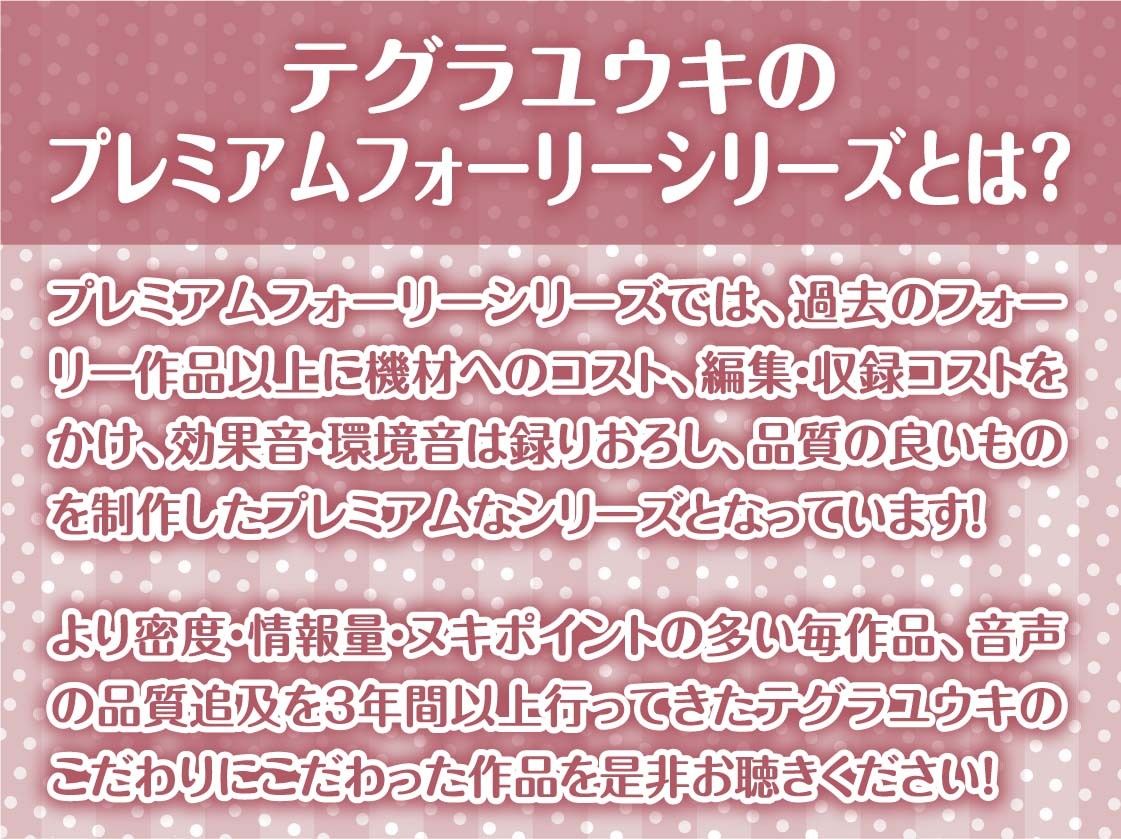 テグラユウキの
プレミアムフォーリーシリーズとは?

プレミアムフォーリーシリーズでは、過去のフォーリー作品以上に機材へのコスト、編集・収録コストをかけ、効果音・環境音は録りおろし、品質の良いものを制作したプレミアムなシリーズとなっています!

より密度・情報量・ヌキポイントの多い毎作品、音声の品質追及を3年間以上行ってきたテグラユウキのこだわりにこだわった作品を是非お聴きください!